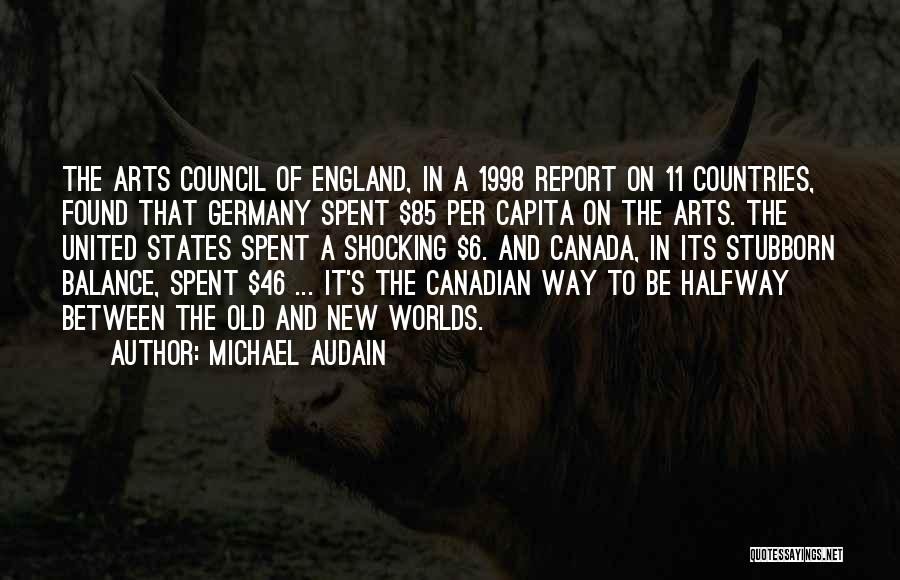 THE ARTS COUNCIL OF ENGLAND, IN A 1998 REPORT ON 11 COUNTRIES, FOUND THAT GERMANY SPENT \$85 PER CAPITA ON THE ARTS. THE UNITED STATES SPENT A SHOCKING \$6. AND CANADA, IN ITS STUBBORN BALANCE, SPENT \$46 ... IT'S THE CANADIAN WAY TO BE HALFWAY BETWEEN THE OLD AND NEW WORLDS.

AUTHOR: MICHAEL AUDAIN

QUOTESSAYINGS.NET